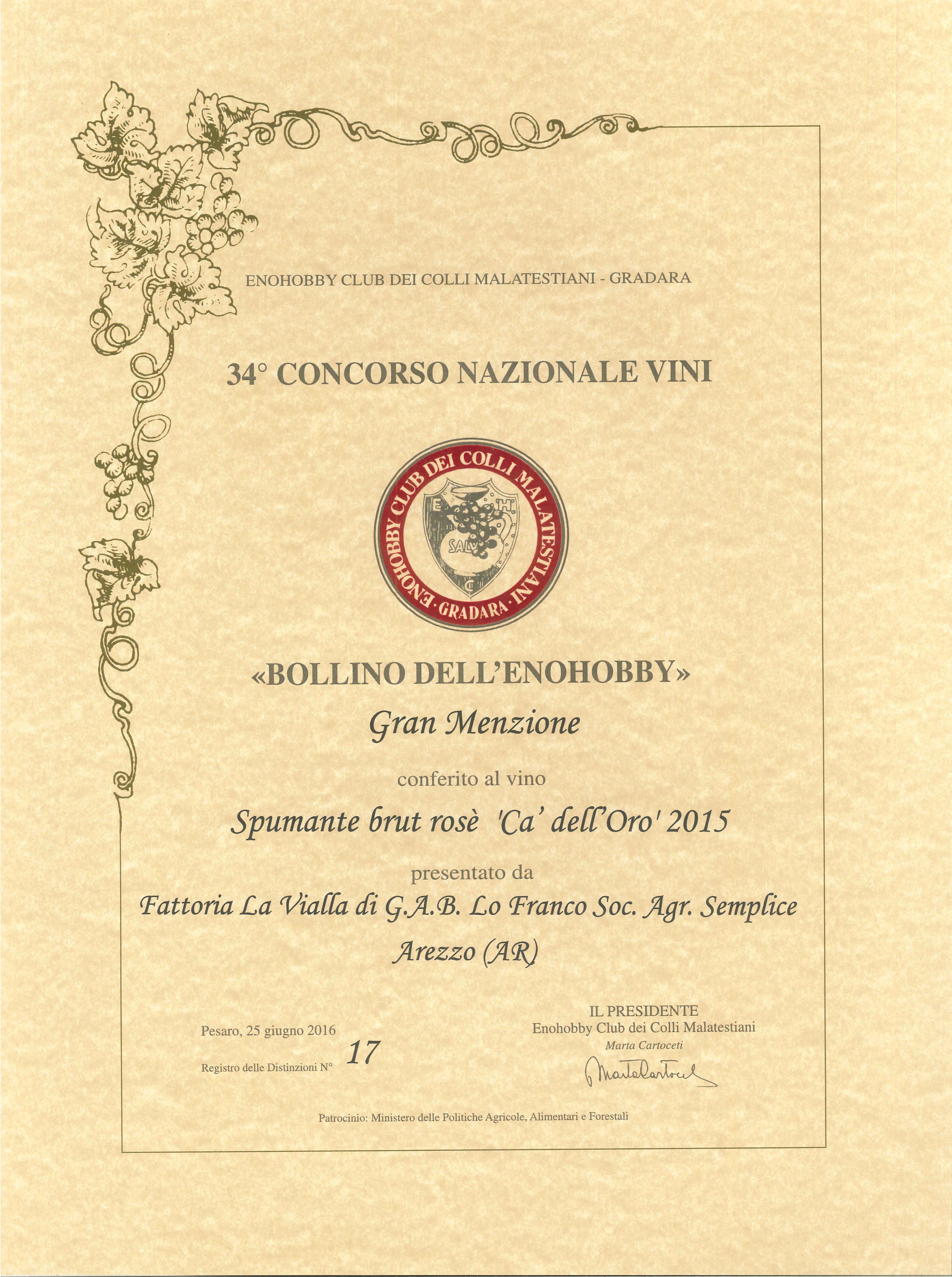 ENOHOBBY CLUB DEI COLLI MALATESTIANI - GRADARA

34° CONCORSO NAZIONALE VINI

ENOHOBBY CLUB DEI COLLI MALATESTIANI · GRADARA ·

E H

SAL

«BOLLINO DELL'ENOHOBBY»

Gran Menzione

conferito al vino

Spumante brut rosè 'Ca' dell'Oro' 2015

presentato da

Fattoria La Vialla di G.A.B. Lo Franco Soc. Agr. Semplice

Arezzo (AR)

Pesaro, 25 giugno 2016

Registro delle Distinzioni N° 17

IL PRESIDENTE
Enohobby Club dei Colli Malatestiani
Marta Cartoceti

Marta Cartoceti

Patrocinio: Ministero delle Politiche Agricole, Alimentari e Forestali